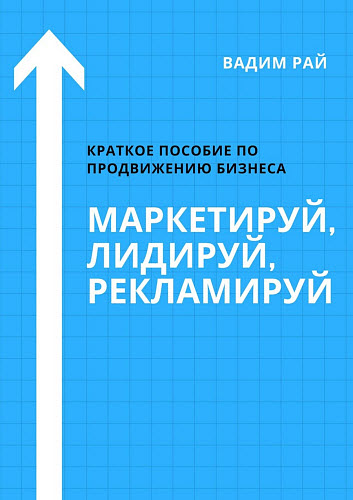 ВАДИМ РАЙ

КРАТКОЕ ПОСОБИЕ ПО ПРОДВИЖЕНИЮ БИЗНЕСА

МАРКЕТИРУЙ, ЛИДИРУЙ, РЕКЛАМИРУЙ